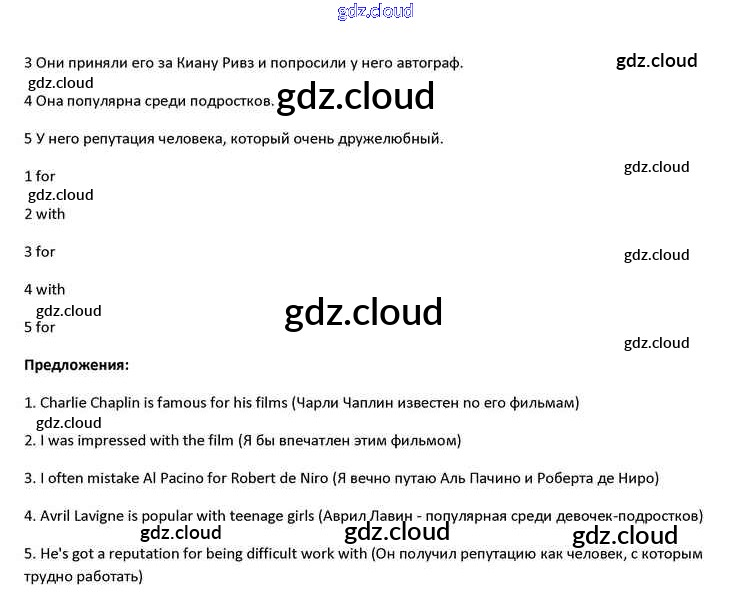 3 Они приняли его за Киану Ривз и попросили у него автограф.

4 Она популярна среди подростков.

5 У него репутация человека, который очень дружелюбный.

1 for

2 with

3 for

4 with

5 for

Предложения:

1. Charlie Chaplin is famous for his films (Чарли Чаплин известен по его фильмам)

2. I was impressed with the film (Я бы впечатлен этим фильмом)

3. I often mistake Al Pacino for Robert de Niro (Я вечно путаю Аль Пачино и Роберта де Ниро)

4. Avril Lavigne is popular with teenage girls (Аврил Лавин - популярная среди девочек-подростков)

5. He's got a reputation for being difficult work with (Он получил репутацию как человек, с которым трудно работать)

gdz.cloud